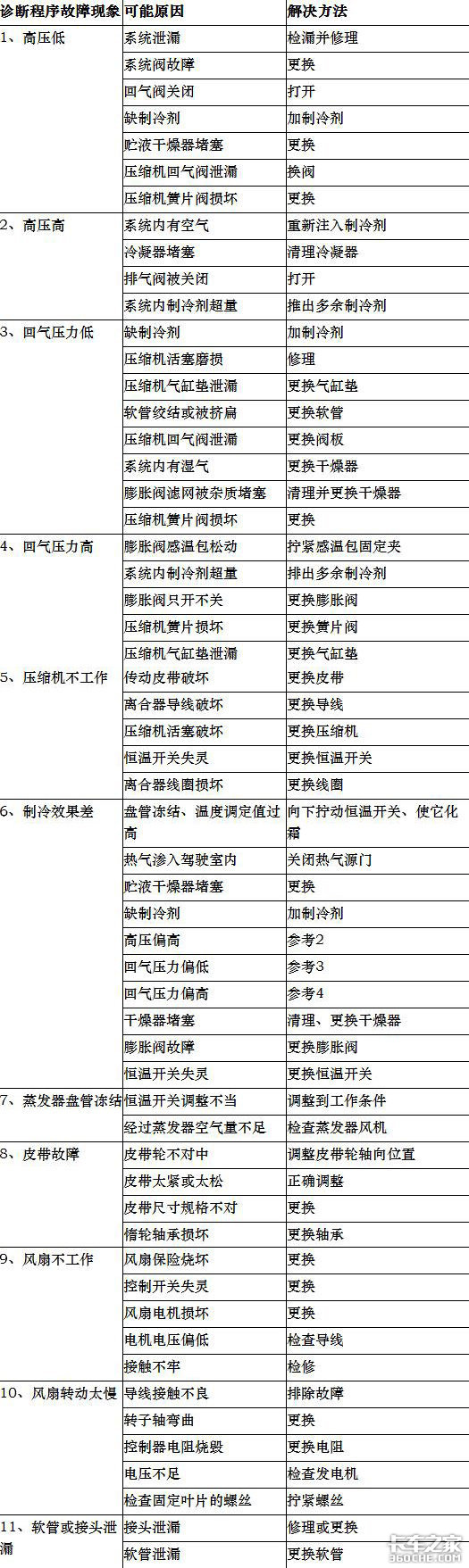 | 诊断程序故障现象 | 可能原因 | 解决方法 |
|---|---|---|
| 1、高压低 | 系统泄漏 | 检漏并修理 |
| | 系统阀故障 | 更换 |
| | 回气阀关闭 | 打开 |
| | 缺制冷剂 | 加制冷剂 |
| | 贮液干燥器堵塞 | 更换 |
| | 压缩机回气阀泄漏 | 换阀 |
| | 压缩机簧片阀损坏 | 更换 |
| 2、高压高 | 系统内有空气 | 重新注入制冷剂 |
| | 冷凝器堵塞 | 清理冷凝器 |
| | 排气阀被关闭 | 打开 |
| | 系统内制冷剂超量 | 推出多余制冷剂 |
| 3、回气压力低 | 缺制冷剂 | 加制冷剂 |
| | 压缩机活塞磨损 | 修理 |
| | 压缩机气缸垫泄漏 | 更换气缸垫 |
| | 软管绞结或被挤扁 | 更换软管 |
| | 压缩机回气阀泄漏 | 更换阀板 |
| | 系统内有湿气 | 更换干燥器 |
| | 膨胀阀滤网被杂质堵塞 | 清理并更换干燥器 |
| | 压缩机簧片阀损坏 | 更换 |
| 4、回气压力高 | 膨胀阀感温包松动 | 拧紧感温包固定夹 |
| | 系统内制冷剂超量 | 排出多余制冷剂 |
| | 膨胀阀只开不关 | 更换膨胀阀 |
| | 压缩机簧片损坏 | 更换簧片阀 |
| | 压缩机气缸垫泄漏 | 更换气缸垫 |
| 5、压缩机不工作 | 传动皮带破坏 | 更换皮带 |
| | 离合器导线破坏 | 更换导线 |
| | 压缩机活塞破坏 | 更换压缩机 |
| | 恒温开关失灵 | 更换恒温开关 |
| | 离合器线圈损坏 | 更换线圈 |
| 6、制冷效果差 | 盘管冻结、温度调定值过高 | 向下拧动恒温开关、使它化霜 |
| | 热气渗入驾驶室内 | 关闭热气源门 |
| | 贮液干燥器堵塞 | 更换 |
| | 缺制冷剂 | 加制冷剂 |
| | 高压偏高 | 参考2 |
| | 回气压力偏低 | 参考3 |
| | 回气压力偏高 | 参考4 |
| | 干燥器堵塞 | 清理、更换干燥器 |
| | 膨胀阀故障 | 更换膨胀阀 |
| | 恒温开关失灵 | 更换恒温开关 |
| 7、蒸发器盘管冻结 | 恒温开关调整不当 | 调整到工作条件 |
| | 经过蒸发器空气量不足 | 检查蒸发器风机 |
| 8、皮带故障 | 皮带轮不对中 | 调整皮带轮轴向位置 |
| | 皮带太紧或太松 | 正确调整 |
| | 皮带尺寸规格不对 | 更换 |
| | 惰轮轴承损坏 | 更换轴承 |
| 9、风扇不工作 | 风扇保险烧坏 | 更换 |
| | 控制开关失灵 | 更换 |
| | 风扇电机损坏 | 更换 |
| | 电机电压偏低 | 检查导线 |
| | 接触不牢 | 检修 |
| 10、风扇转动太慢 | 导线接触不良 | 排除故障 |
| | 转子轴弯曲 | 更换 |
| | 控制器电阻烧毁 | 更换电阻 |
| | 电压不足 | 检查发电机 |
| | 检查固定叶片的螺丝 | 拧紧螺丝 |
| 11、软管或接头泄漏 | 接头泄漏 | 修理或更换 |
| | 软管泄漏 | 更换软管 |

卡车之家
360che.com